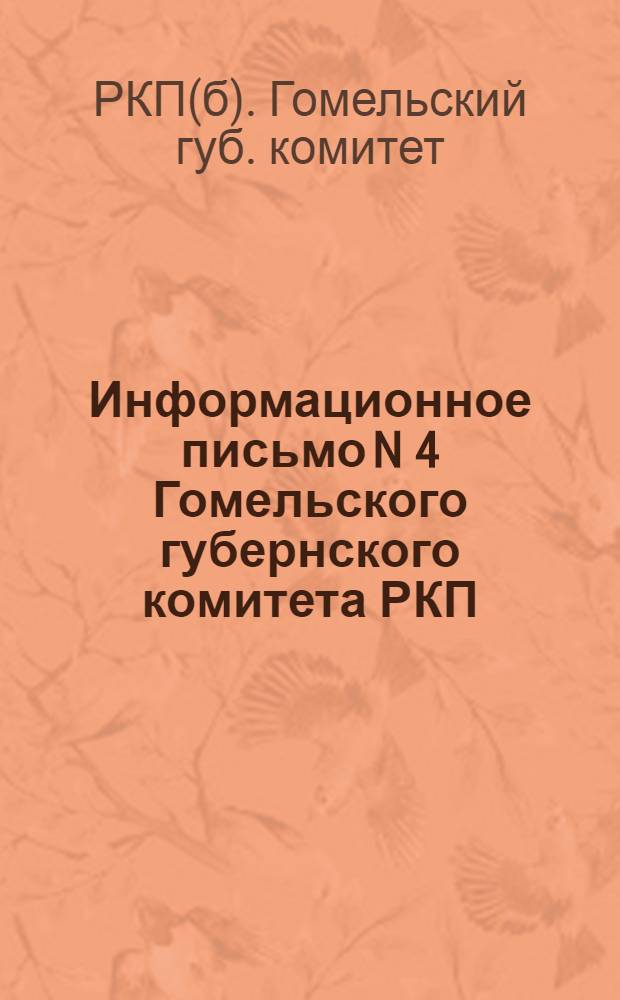 РКП(б). Гомельский губ. комитет

Информационное письмо N 4 Гомельского губернского комитета РКП